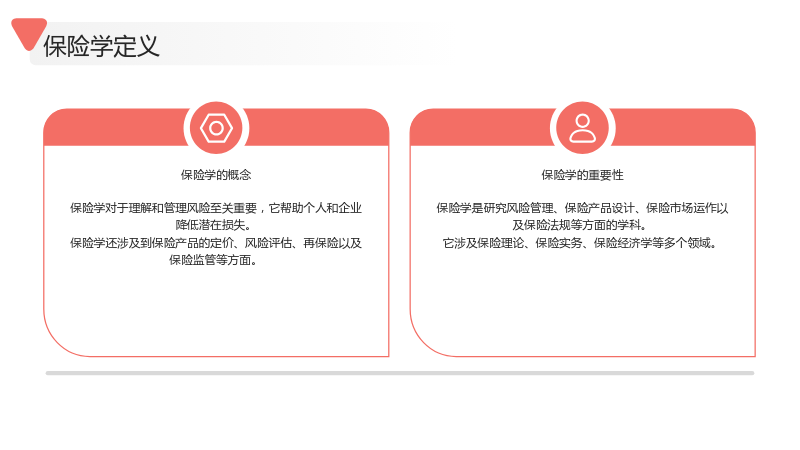 保险学定义

保险学的概念

保险学对于理解和管理风险至关重要，它帮助个人和企业降低潜在损失。
保险学还涉及到保险产品的定价、风险评估、再保险以及保险监管等方面。

保险学的重要性

保险学是研究风险管理、保险产品设计、保险市场运作以及保险法规等方面的学科。
它涉及保险理论、保险实务、保险经济学等多个领域。